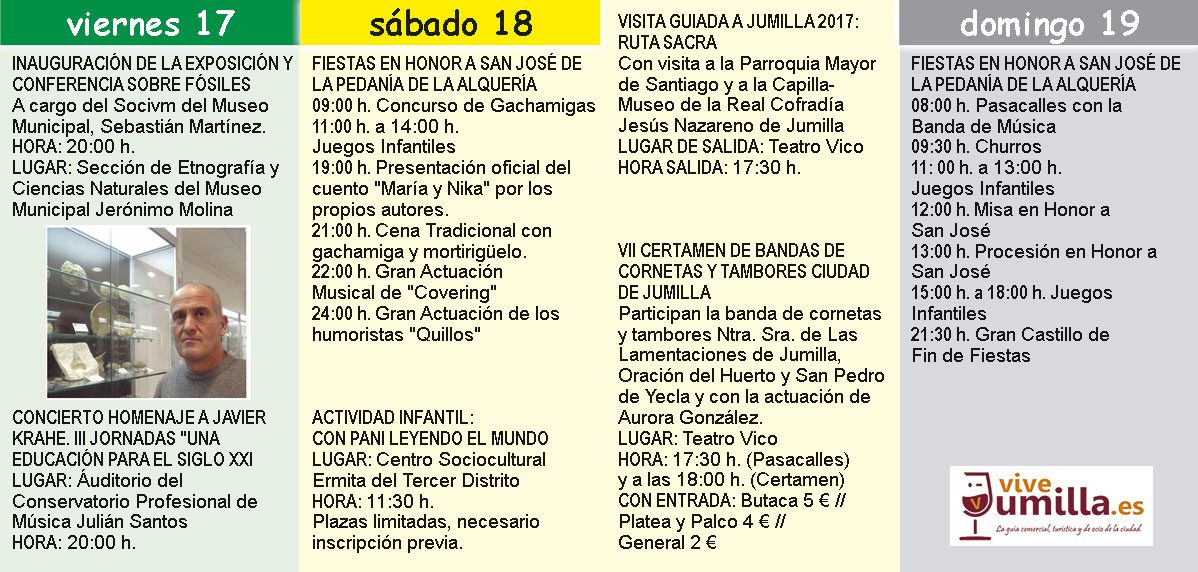 viernes 17

INAUGURACIÓN DE LA EXPOSICIÓN Y CONFERENCIA SOBRE FÓSILES
A cargo del Socivm del Museo Municipal, Sebastián Martínez.
HORA: 20:00 h.
LUGAR: Sección de Etnografía y Ciencias Naturales del Museo Municipal Jerónimo Molina

CONCIERTO HOMENAJE A JAVIER KRAHE. III JORNADAS "UNA EDUCACIÓN PARA EL SIGLO XXI
LUGAR: Áuditorio del Conservatorio Profesional de Música Julián Santos
HORA: 20:00 h.

sábado 18

FIESTAS EN HONOR A SAN JOSÉ DE LA PEDANÍA DE LA ALQUERÍA
09:00 h. Concurso de Gachamigas
11:00 h. a 14:00 h. Juegos Infantiles
19:00 h. Presentación oficial del cuento "María y Nika" por los propios autores.
21:00 h. Cena Tradicional con gachamiga y mortirigüelo.
22:00 h. Gran Actuación Musical de "Covering"
24:00 h. Gran Actuación de los humoristas "Quillos"

ACTIVIDAD INFANTIL:
CON PANI LEYENDO EL MUNDO
LUGAR: Centro Sociocultural Ermita del Tercer Distrito
HORA: 11:30 h.
Plazas limitadas, necesario inscripción previa.

VISITA GUIADA A JUMILLA 2017: RUTA SACRA
Con visita a la Parroquia Mayor de Santiago y a la Capilla-Museo de la Real Cofradía Jesús Nazareno de Jumilla
LUGAR DE SALIDA: Teatro Vico
HORA SALIDA: 17:30 h.

VII CERTAMEN DE BANDAS DE CORNETAS Y TAMBORES CIUDAD DE JUMILLA
Participan la banda de cornetas y tambores Ntra. Sra. de Las Lamentaciones de Jumilla, Oración del Huerto y San Pedro de Yecla y con la actuación de Aurora González.
LUGAR: Teatro Vico
HORA: 17:30 h. (Pasacalles) y a las 18:00 h. (Certamen)
CON ENTRADA: Butaca 5 € // Platea y Palco 4 € // General 2 €

domingo 19

FIESTAS EN HONOR A SAN JOSÉ DE LA PEDANÍA DE LA ALQUERÍA
08:00 h. Pasacalles con la Banda de Música
09:30 h. Churros
11: 00 h. a 13:00 h. Juegos Infantiles
12:00 h. Misa en Honor a San José
13:00 h. Procesión en Honor a San José
15:00 h. a 18:00 h. Juegos Infantiles
21:30 h. Gran Castillo de Fin de Fiestas

vive Jumilla.es
La guía comercial, turística y de ocio de la ciudad.